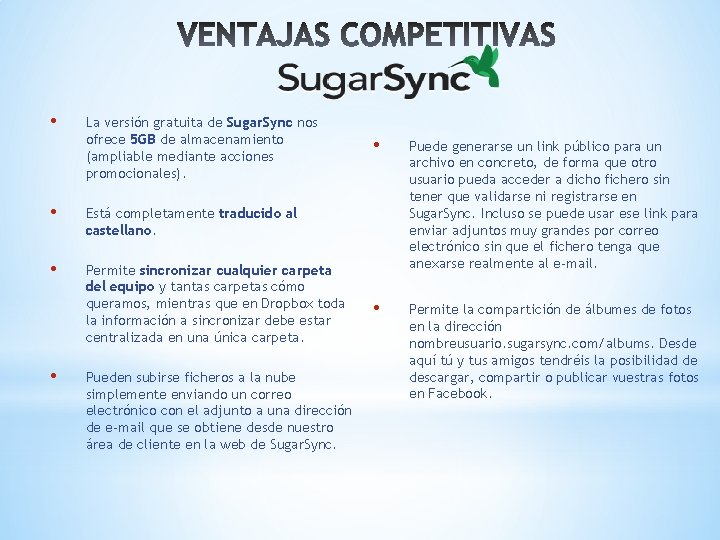 VENTAJAS COMPETITIVAS

SugarSync

• La versión gratuita de SugarSync nos ofrece 5GB de almacenamiento (ampliable mediante acciones promocionales).

• Está completamente traducido al castellano.

• Permite sincronizar cualquier carpeta del equipo y tantas carpetas cómo queramos, mientras que en Dropbox toda la información a sincronizar debe estar centralizada en una única carpeta.

• Pueden subirse ficheros a la nube simplemente enviando un correo electrónico con el adjunto a una dirección de e-mail que se obtiene desde nuestro área de cliente en la web de SugarSync.

• Puede generarse un link público para un archivo en concreto, de forma que otro usuario pueda acceder a dicho fichero sin tener que validarse ni registrarse en SugarSync. Incluso se puede usar ese link para enviar adjuntos muy grandes por correo electrónico sin que el fichero tenga que anexarse realmente al e-mail.

• Permite la compartición de álbumes de fotos en la dirección nombreusuario.sugarsync.com/albums. Desde aquí tú y tus amigos tendréis la posibilidad de descargar, compartir o publicar vuestras fotos en Facebook.